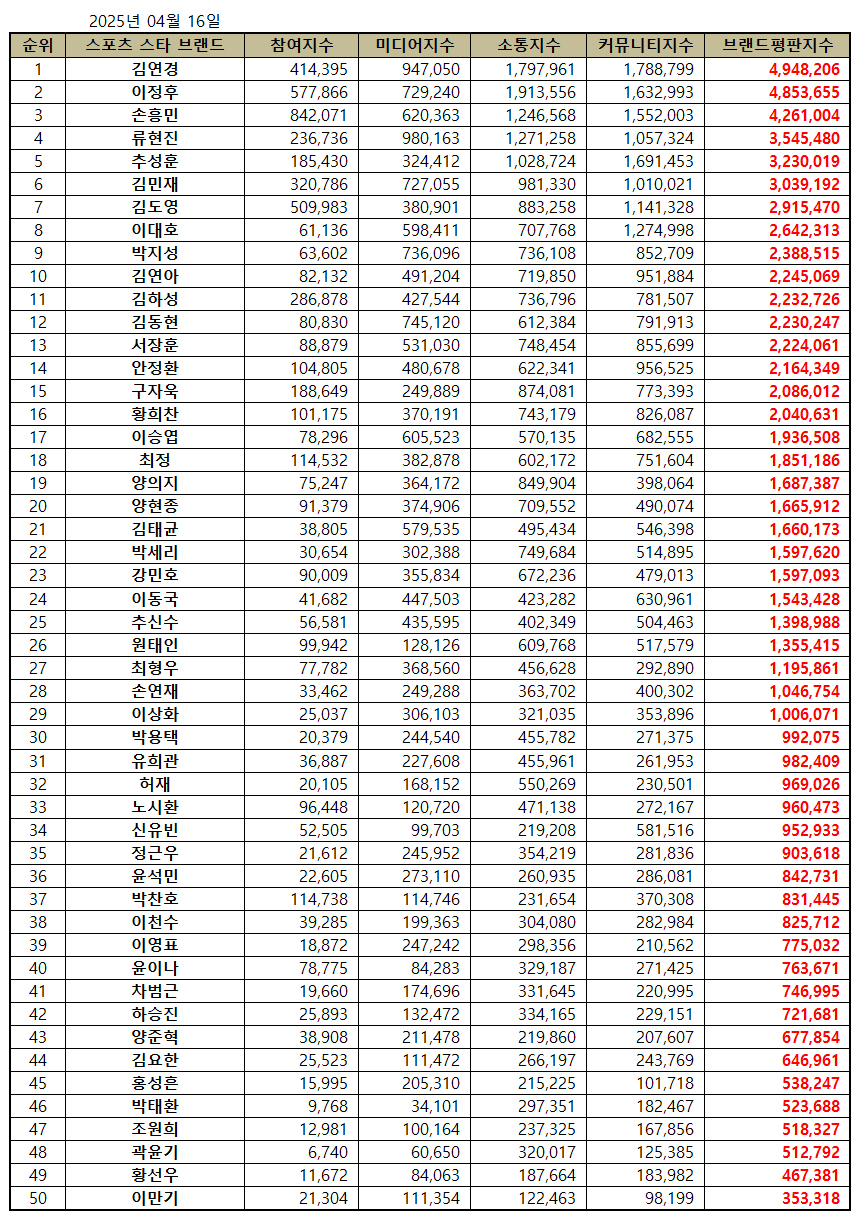 2025년 04월 16일

| 순위 | 스포츠 스타 브랜드 | 참여지수 | 미디어지수 | 소통지수 | 커뮤니티지수 | 브랜드평판지수 |
|---|---|---|---|---|---|---|
| 1 | 김연경 | 414,395 | 947,050 | 1,797,961 | 1,788,799 | 4,948,206 |
| 2 | 이정후 | 577,866 | 729,240 | 1,913,556 | 1,632,993 | 4,853,655 |
| 3 | 손흥민 | 842,071 | 620,363 | 1,246,568 | 1,552,003 | 4,261,004 |
| 4 | 류현진 | 236,736 | 980,163 | 1,271,258 | 1,057,324 | 3,545,480 |
| 5 | 추성훈 | 185,430 | 324,412 | 1,028,724 | 1,691,453 | 3,230,019 |
| 6 | 김민재 | 320,786 | 727,055 | 981,330 | 1,010,021 | 3,039,192 |
| 7 | 김도영 | 509,983 | 380,901 | 883,258 | 1,141,328 | 2,915,470 |
| 8 | 이대호 | 61,136 | 598,411 | 707,768 | 1,274,998 | 2,642,313 |
| 9 | 박지성 | 63,602 | 736,096 | 736,108 | 852,709 | 2,388,515 |
| 10 | 김연아 | 82,132 | 491,204 | 719,850 | 951,884 | 2,245,069 |
| 11 | 김하성 | 286,878 | 427,544 | 736,796 | 781,507 | 2,232,726 |
| 12 | 김동현 | 80,830 | 745,120 | 612,384 | 791,913 | 2,230,247 |
| 13 | 서장훈 | 88,879 | 531,030 | 748,454 | 855,699 | 2,224,061 |
| 14 | 안정환 | 104,805 | 480,678 | 622,341 | 956,525 | 2,164,349 |
| 15 | 구자욱 | 188,649 | 249,889 | 874,081 | 773,393 | 2,086,012 |
| 16 | 황희찬 | 101,175 | 370,191 | 743,179 | 826,087 | 2,040,631 |
| 17 | 이승엽 | 78,296 | 605,523 | 570,135 | 682,555 | 1,936,508 |
| 18 | 최정 | 114,532 | 382,878 | 602,172 | 751,604 | 1,851,186 |
| 19 | 양의지 | 75,247 | 364,172 | 849,904 | 398,064 | 1,687,387 |
| 20 | 양현종 | 91,379 | 374,906 | 709,552 | 490,074 | 1,665,912 |
| 21 | 김태균 | 38,805 | 579,535 | 495,434 | 546,398 | 1,660,173 |
| 22 | 박세리 | 30,654 | 302,388 | 749,684 | 514,895 | 1,597,620 |
| 23 | 강민호 | 90,009 | 355,834 | 672,236 | 479,013 | 1,597,093 |
| 24 | 이동국 | 41,682 | 447,503 | 423,282 | 630,961 | 1,543,428 |
| 25 | 추신수 | 56,581 | 435,595 | 402,349 | 504,463 | 1,398,988 |
| 26 | 원태인 | 99,942 | 128,126 | 609,768 | 517,579 | 1,355,415 |
| 27 | 최형우 | 77,782 | 368,560 | 456,628 | 292,890 | 1,195,861 |
| 28 | 손연재 | 33,462 | 249,288 | 363,702 | 400,302 | 1,046,754 |
| 29 | 이상화 | 25,037 | 306,103 | 321,035 | 353,896 | 1,006,071 |
| 30 | 박용택 | 20,379 | 244,540 | 455,782 | 271,375 | 992,075 |
| 31 | 유희관 | 36,887 | 227,608 | 455,961 | 261,953 | 982,409 |
| 32 | 허재 | 20,105 | 168,152 | 550,269 | 230,501 | 969,026 |
| 33 | 노시환 | 96,448 | 120,720 | 471,138 | 272,167 | 960,473 |
| 34 | 신유빈 | 52,505 | 99,703 | 219,208 | 581,516 | 952,933 |
| 35 | 정근우 | 21,612 | 245,952 | 354,219 | 281,836 | 903,618 |
| 36 | 윤석민 | 22,605 | 273,110 | 260,935 | 286,081 | 842,731 |
| 37 | 박찬호 | 114,738 | 114,746 | 231,654 | 370,308 | 831,445 |
| 38 | 이천수 | 39,285 | 199,363 | 304,080 | 282,984 | 825,712 |
| 39 | 이영표 | 18,872 | 247,242 | 298,356 | 210,562 | 775,032 |
| 40 | 윤이나 | 78,775 | 84,283 | 329,187 | 271,425 | 763,671 |
| 41 | 차범근 | 19,660 | 174,696 | 331,645 | 220,995 | 746,995 |
| 42 | 하승진 | 25,893 | 132,472 | 334,165 | 229,151 | 721,681 |
| 43 | 양준혁 | 38,908 | 211,478 | 219,860 | 207,607 | 677,854 |
| 44 | 김요한 | 25,523 | 111,472 | 266,197 | 243,769 | 646,961 |
| 45 | 홍성흔 | 15,995 | 205,310 | 215,225 | 101,718 | 538,247 |
| 46 | 박태환 | 9,768 | 34,101 | 297,351 | 182,467 | 523,688 |
| 47 | 조원희 | 12,981 | 100,164 | 237,325 | 167,856 | 518,327 |
| 48 | 곽윤기 | 6,740 | 60,650 | 320,017 | 125,385 | 512,792 |
| 49 | 황선우 | 11,672 | 84,063 | 187,664 | 183,982 | 467,381 |
| 50 | 이만기 | 21,304 | 111,354 | 122,463 | 98,199 | 353,318 |